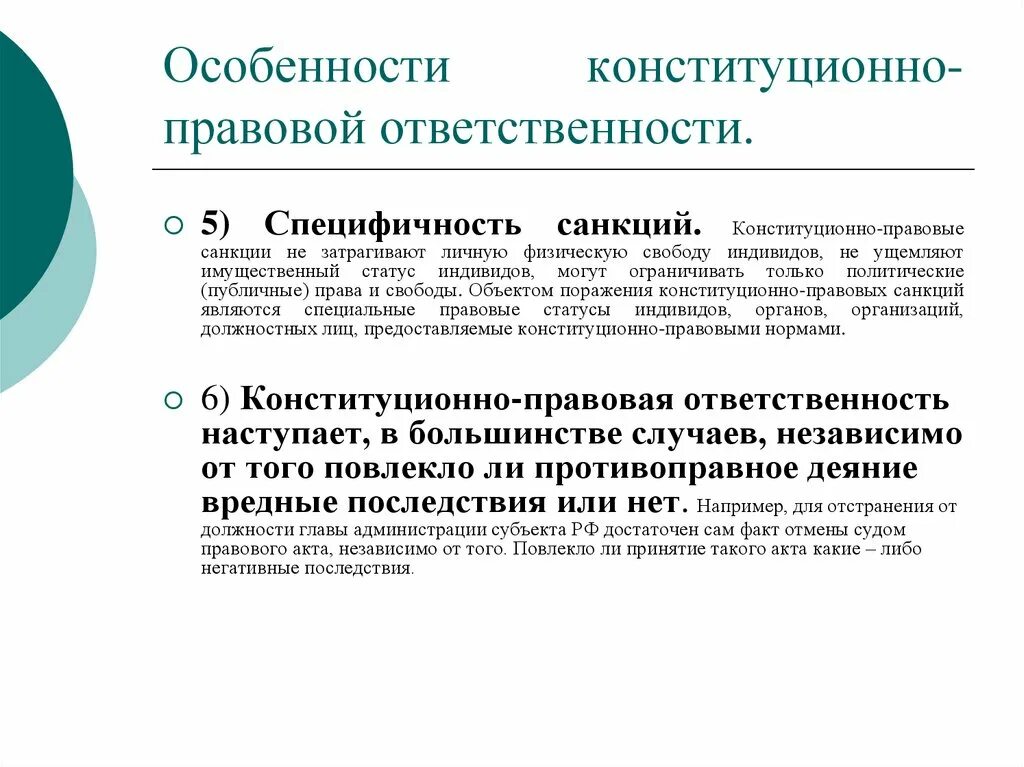 Особенности конституционно-правовой ответственности.

5) Специфичность санкций. Конституционно-правовые санкции не затрагивают личную физическую свободу индивидов, не ущемляют имущественный статус индивидов, могут ограничивать только политические (публичные) права и свободы. Объектом поражения конституционно-правовых санкций являются специальные правовые статусы индивидов, органов, организаций, должностных лиц, предоставляемые конституционно-правовыми нормами.

6) Конституционно-правовая ответственность наступает, в большинстве случаев, независимо от того повлекло ли противоправное деяние вредные последствия или нет. Например, для отстранения от должности главы администрации субъекта РФ достаточен сам факт отмены судом правового акта, независимо от того. Повлекло ли принятие такого акта какие – либо негативные последствия.